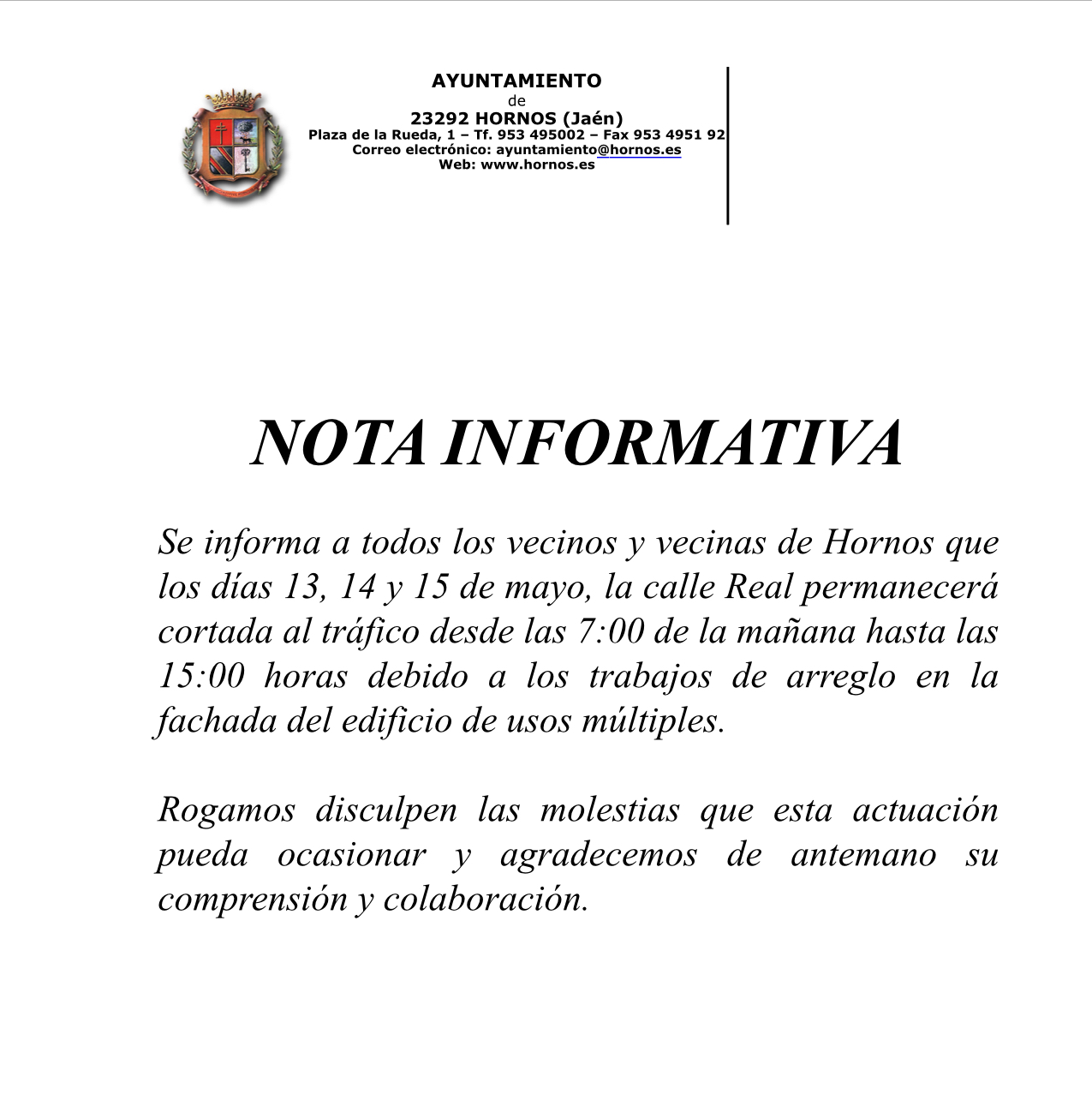 AYUNTAMIENTO
de
23292 HORNOS (Jaén)
Plaza de la Rueda, 1 – Tf. 953 495002 – Fax 953 4951 92
Correo electrónico: ayuntamiento@hornos.es
Web: www.hornos.es

NOTA INFORMATIVA

Se informa a todos los vecinos y vecinas de Hornos que los días 13, 14 y 15 de mayo, la calle Real permanecerá cortada al tráfico desde las 7:00 de la mañana hasta las 15:00 horas debido a los trabajos de arreglo en la fachada del edificio de usos múltiples.

Rogamos disculpen las molestias que esta actuación pueda ocasionar y agradecemos de antemano su comprensión y colaboración.